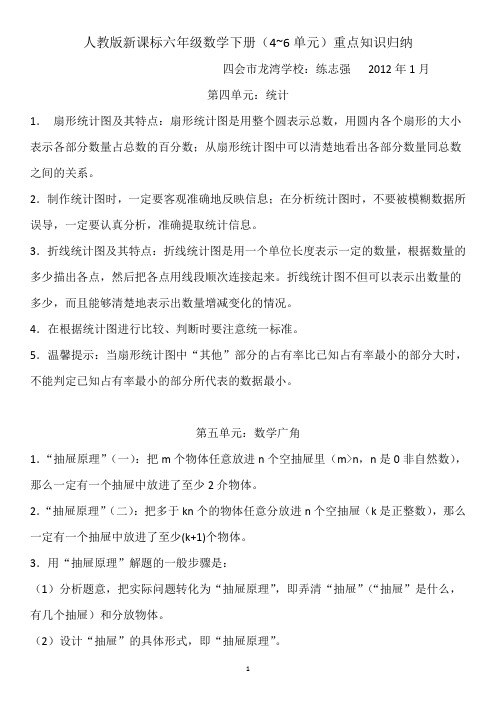 人教版新课标六年级数学下册（4~6 单元）重点知识归纳

四会市龙湾学校：练志强　2012 年 1 月

第四单元：统计

1.　扇形统计图及其特点：扇形统计图是用整个圆表示总数，用圆内各个扇形的大小表示各部分数量占总数的百分数；从扇形统计图中可以清楚地看出各部分数量同总数之间的关系。

2. 制作统计图时，一定要客观准确地反映信息；在分析统计图时，不要被模糊数据所误导，一定要认真分析，准确提取统计信息。

3. 折线统计图及其特点：折线统计图是用一个单位长度表示一定的数量，根据数量的多少描出各点，然后把各点用线段顺次连接起来。折线统计图不但可以表示出数量的多少，而且能够清楚地表示出数量增减变化的情况。

4. 在根据统计图进行比较、判断时要注意统一标准。

5. 温馨提示：当扇形统计图中“其他”部分的占有率比已知占有率最小的部分大时，不能判定已知占有率最小的部分所代表的数据最小。

第五单元：数学广角

1.“抽屉原理”（一）：把 m 个物体任意放进 n 个空抽屉里（m>n，n 是 0 非自然数），那么一定有一个抽屉中放进了至少 2 介物体。

2.“抽屉原理”（二）：把多于 kn 个的物体任意分放进 n 个空抽屉（k 是正整数），那么一定有一个抽屉中放进了至少(k+1)个物体。

3. 用“抽屉原理”解题的一般步骤是：

（1）分析题意，把实际问题转化为“抽屉原理”，即弄清“抽屉”（“抽屉”是什么，有几个抽屉）和分放物体。

（2）设计“抽屉”的具体形式，即“抽屉原理”。

1